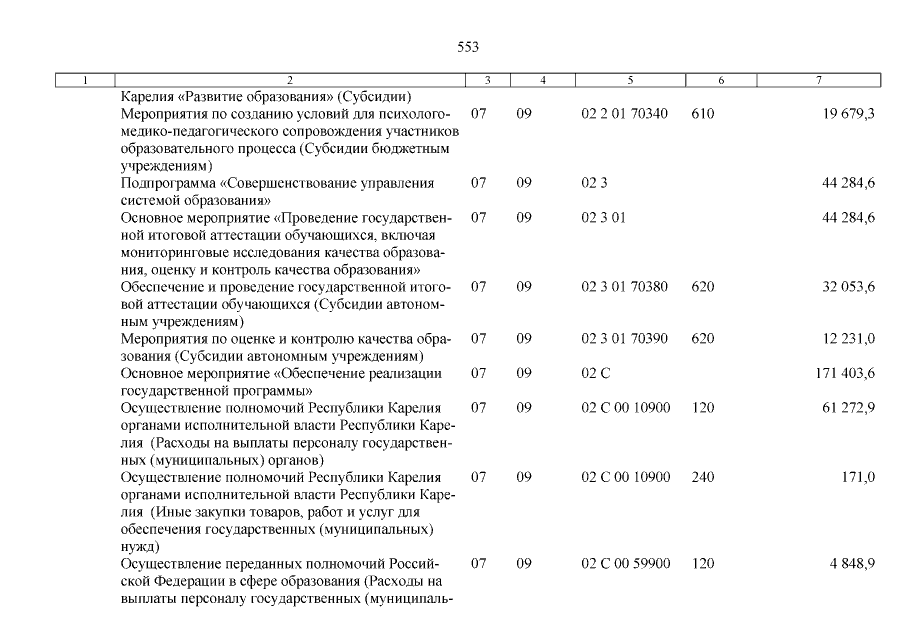 553

| 1 | 2 | 3 | 4 | 5 | 6 | 7 |
|---|---|---|---|---|---|---|
| | Карелия «Развитие образования» (Субсидии) | | | | | |
| | Мероприятия по созданию условий для психолого-медико-педагогического сопровождения участников образовательного процесса (Субсидии бюджетным учреждениям) | 07 | 09 | 02 2 01 70340 | 610 | 19 679,3 |
| | Подпрограмма «Совершенствование управления системой образования» | 07 | 09 | 02 3 | | 44 284,6 |
| | Основное мероприятие «Проведение государственной итоговой аттестации обучающихся, включая мониторинговые исследования качества образования, оценку и контроль качества образования» | 07 | 09 | 02 3 01 | | 44 284,6 |
| | Обеспечение и проведение государственной итоговой аттестации обучающихся (Субсидии автономным учреждениям) | 07 | 09 | 02 3 01 70380 | 620 | 32 053,6 |
| | Мероприятия по оценке и контролю качества образования (Субсидии автономным учреждениям) | 07 | 09 | 02 3 01 70390 | 620 | 12 231,0 |
| | Основное мероприятие «Обеспечение реализации государственной программы» | 07 | 09 | 02 С | | 171 403,6 |
| | Осуществление полномочий Республики Карелия органами исполнительной власти Республики Карелия (Расходы на выплаты персоналу государственных (муниципальных) органов) | 07 | 09 | 02 С 00 10900 | 120 | 61 272,9 |
| | Осуществление полномочий Республики Карелия органами исполнительной власти Республики Карелия (Иные закупки товаров, работ и услуг для обеспечения государственных (муниципальных) нужд) | 07 | 09 | 02 С 00 10900 | 240 | 171,0 |
| | Осуществление переданных полномочий Российской Федерации в сфере образования (Расходы на выплаты персоналу государственных (муниципаль- | 07 | 09 | 02 С 00 59900 | 120 | 4 848,9 |